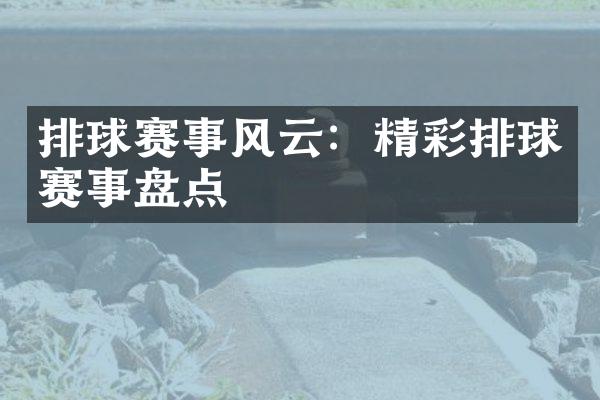 排球赛事风云：精彩排球赛事盘点